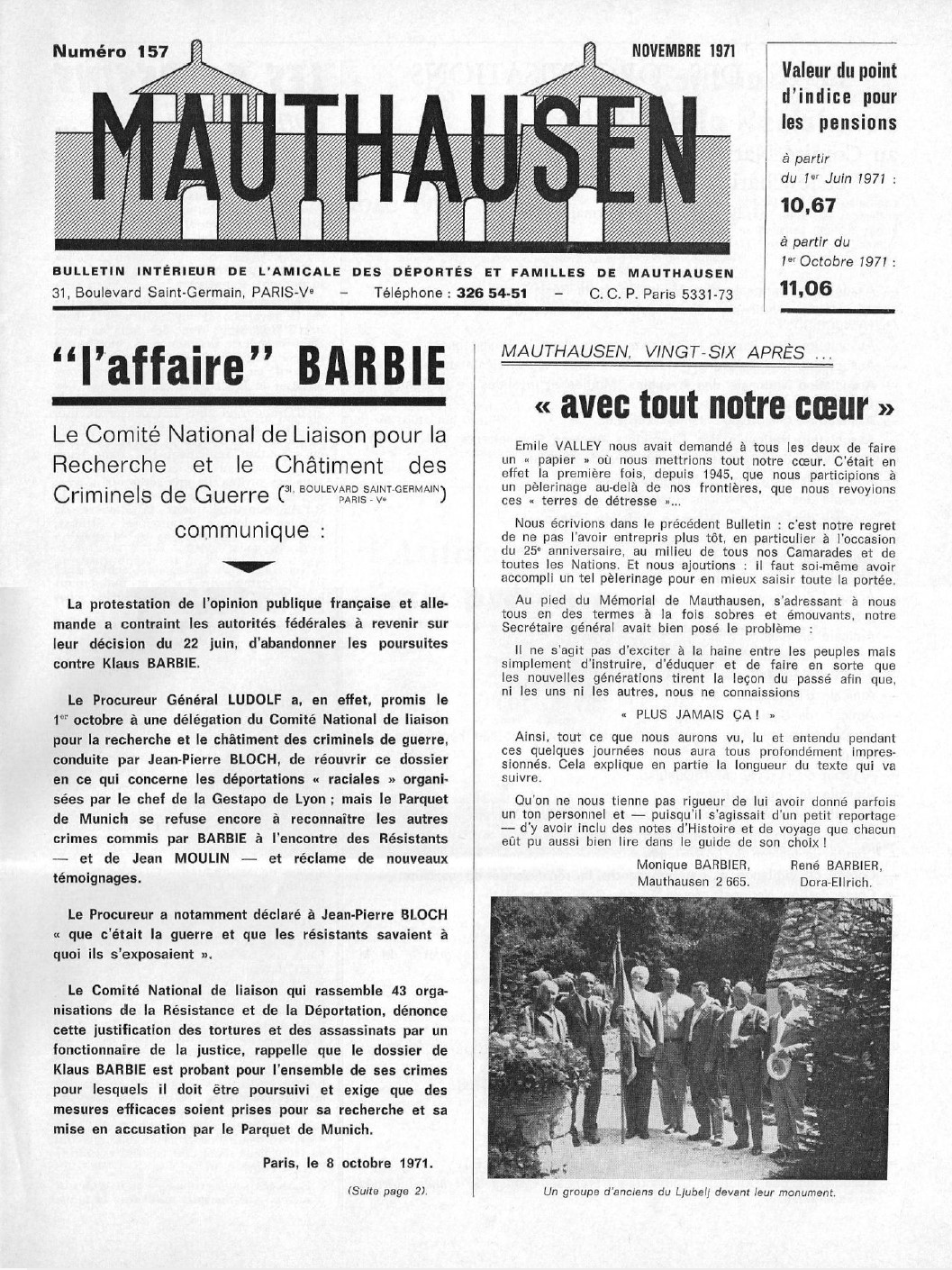 Numéro 157

NOVEMBRE 1971

MAUTHAUSEN

BULLETIN INTÉRIEUR DE L'AMICALE DES DÉPORTÉS ET FAMILLES DE MAUTHAUSEN

31, Boulevard Saint-Germain, PARIS-Ve – Téléphone : 326 54-51 – C. C. P. Paris 5331-73

Valeur du point d'indice pour les pensions

à partir du 1er Juin 1971 : 10,67

à partir du 1er Octobre 1971 : 11,06

"l'affaire" BARBIE

Le Comité National de Liaison pour la Recherche et le Châtiment des Criminels de Guerre (31, BOULEVARD SAINT-GERMAIN PARIS - Ve) communique :

La protestation de l'opinion publique française et allemande a contraint les autorités fédérales à revenir sur leur décision du 22 juin, d'abandonner les poursuites contre Klaus BARBIE.

Le Procureur Général LUDOLF a, en effet, promis le 1er octobre à une délégation du Comité National de liaison pour la recherche et le châtiment des criminels de guerre, conduite par Jean-Pierre BLOCH, de réouvrir ce dossier en ce qui concerne les déportations « raciales » organisées par le chef de la Gestapo de Lyon ; mais le Parquet de Munich se refuse encore à reconnaître les autres crimes commis par BARBIE à l'encontre des Résistants — et de Jean MOULIN — et réclame de nouveaux témoignages.

Le Procureur a notamment déclaré à Jean-Pierre BLOCH « que c'était la guerre et que les résistants savaient à quoi ils s'exposaient ».

Le Comité National de liaison qui rassemble 43 organisations de la Résistance et de la Déportation, dénonce cette justification des tortures et des assassinats par un fonctionnaire de la justice, rappelle que le dossier de Klaus BARBIE est probant pour l'ensemble de ses crimes pour lesquels il doit être poursuivi et exige que des mesures efficaces soient prises pour sa recherche et sa mise en accusation par le Parquet de Munich.

Paris, le 8 octobre 1971.

(Suite page 2).

MAUTHAUSEN, VINGT-SIX APRÈS ...

« avec tout notre cœur »

Emile VALLEY nous avait demandé à tous les deux de faire un « papier » où nous mettrions tout notre cœur. C'était en effet la première fois, depuis 1945, que nous participions à un pèlerinage au-delà de nos frontières, que nous revoyions ces « terres de détresse »...

Nous écrivions dans le précédent Bulletin : c'est notre regret de ne pas l'avoir entrepris plus tôt, en particulier à l'occasion du 25e anniversaire, au milieu de tous nos Camarades et de toutes les Nations. Et nous ajoutions : il faut soi-même avoir accompli un tel pèlerinage pour en mieux saisir toute la portée.

Au pied du Mémorial de Mauthausen, s'adressant à nous tous en des termes à la fois sobres et émouvants, notre Secrétaire général avait bien posé le problème :

Il ne s'agit pas d'exciter à la haine entre les peuples mais simplement d'instruire, d'éduquer et de faire en sorte que les nouvelles générations tirent la leçon du passé afin que, ni les uns ni les autres, nous ne connaissions

« PLUS JAMAIS ÇA ! »

Ainsi, tout ce que nous aurons vu, lu et entendu pendant ces quelques journées nous aura tous profondément impressionnés. Cela explique en partie la longueur du texte qui va suivre.

Qu'on ne nous tienne pas rigueur de lui avoir donné parfois un ton personnel et — puisqu'il s'agissait d'un petit reportage — d'y avoir inclu des notes d'Histoire et de voyage que chacun eût pu aussi bien lire dans le guide de son choix !

Monique BARBIER, Mauthausen 2 665.

René BARBIER, Dora-Ellrich.

Un groupe d'anciens du Ljubelj devant leur monument.